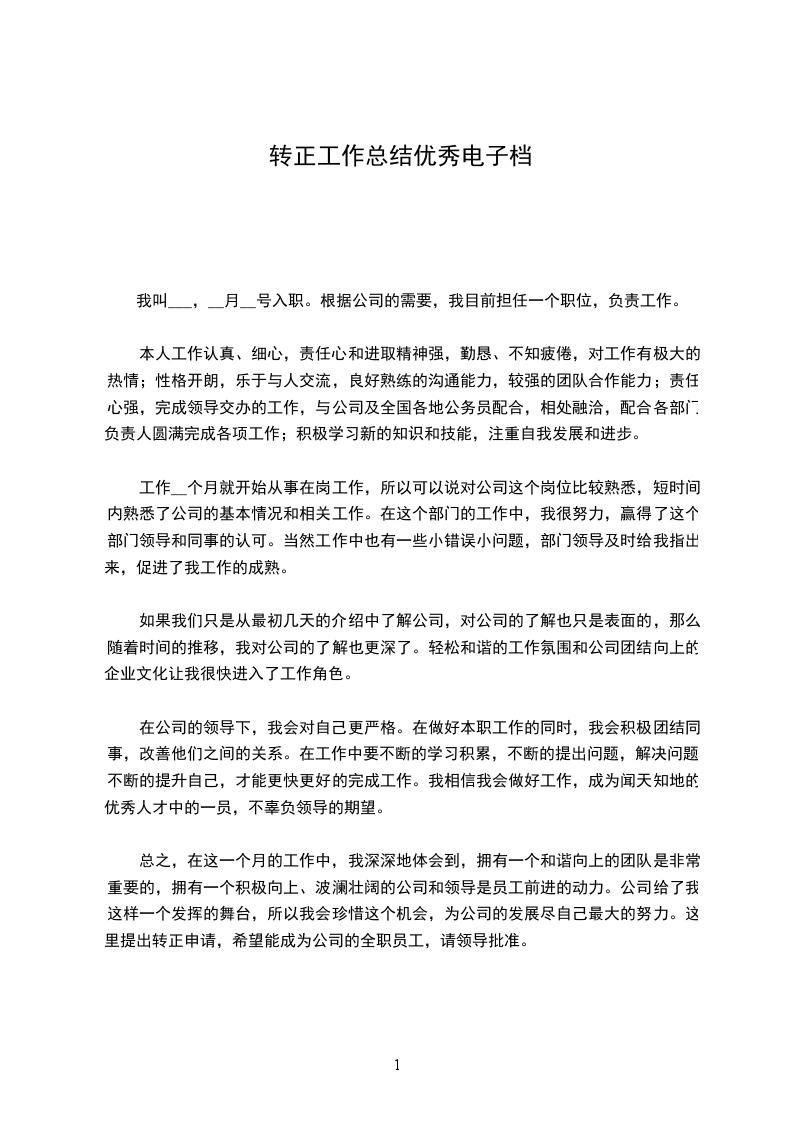 转正工作总结优秀电子档

我叫___，__月__号入职。根据公司的需要，我目前担任一个职位，负责工作。

本人工作认真、细心，责任心和进取精神强，勤恳、不知疲倦，对工作有极大的热情；性格开朗，乐于与人交流，良好熟练的沟通能力，较强的团队合作能力；责任心强，完成领导交办的工作，与公司及全国各地公务员配合，相处融洽，配合各部门负责人圆满完成各项工作；积极学习新的知识和技能，注重自我发展和进步。

工作__个月就开始从事在岗工作，所以可以说对公司这个岗位比较熟悉，短时间内熟悉了公司的基本情况和相关工作。在这个部门的工作中，我很努力，赢得了这个部门领导和同事的认可。当然工作中也有一些小错误小问题，部门领导及时给我指出来，促进了我工作的成熟。

如果我们只是从最初几天的介绍中了解公司，对公司的了解也只是表面的，那么随着时间的推移，我对公司的了解也更深了。轻松和谐的工作氛围和公司团结向上的企业文化让我很快进入了工作角色。

在公司的领导下，我会对自己更严格。在做好本职工作的同时，我会积极团结同事，改善他们之间的关系。在工作中要不断的学习积累，不断的提出问题，解决问题不断的提升自己，才能更快更好的完成工作。我相信我会做好工作，成为闻天知地的优秀人才中的一员，不辜负领导的期望。

总之，在这一个月的工作中，我深深地体会到，拥有一个和谐向上的团队是非常重要的，拥有一个积极向上、波澜壮阔的公司和领导是员工前进的动力。公司给了我这样一个发挥的舞台，所以我会珍惜这个机会，为公司的发展尽自己最大的努力。这里提出转正申请，希望能成为公司的全职员工，请领导批准。

1